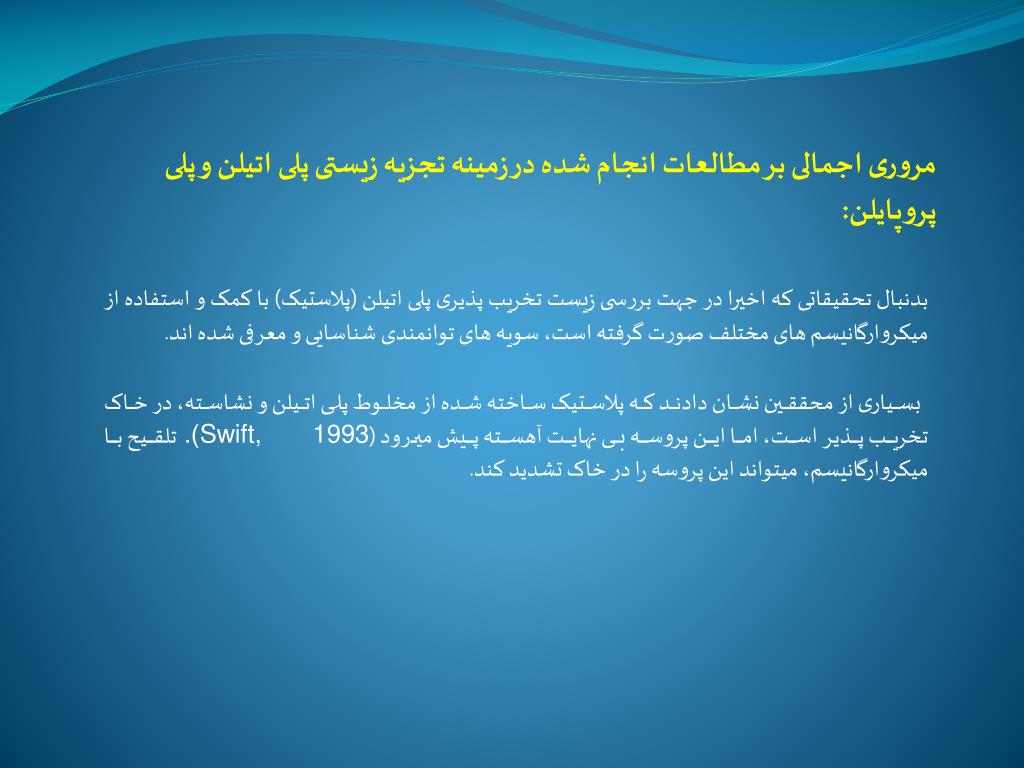 مروری اجمالی بر مطالعات انجام شده درزمینه تجزیه زیستی پلی اتیلن و پلی پروپایلن:

بدنبال تحقیقاتی که اخیرا در جهت بررسی زیست تخریب پذیری پلی اتیلن (پلاستیک) با کمک و استفاده از میکروارگانیسم های مختلف صورت گرفته است، سویه های توانمندی شناسایی و معرفی شده اند.

بسیاری از محققین نشان دادند که پلاستیک ساخته شده از مخلوط پلی اتیلن و نشاسته، در خاک تخریب پذیر است، اما این پروسه بی نهایت آهسته پیش میرود (Swift, 1993). تلقیح با میکروارگانیسم، میتواند این پروسه را در خاک تشدید کند.